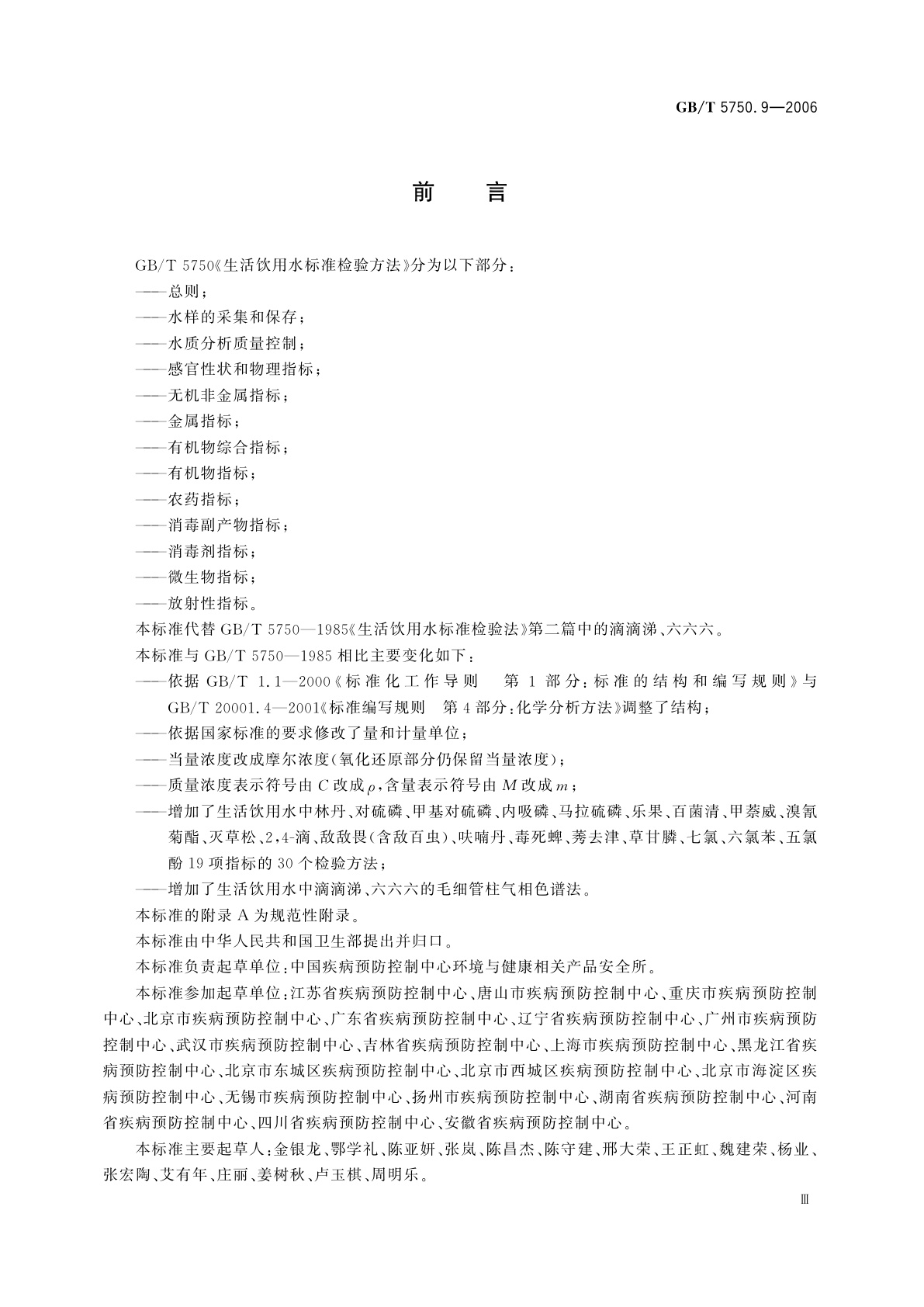 GB/T 5750.9—2006

前　言

GB/T 5750《生活饮用水标准检验方法》分为以下部分：

——总则；

——水样的采集和保存；

——水质分析质量控制；

——感官性状和物理指标；

——无机非金属指标；

——金属指标；

——有机物综合指标；

——有机物指标；

——农药指标；

——消毒副产物指标；

——消毒剂指标；

——微生物指标；

——放射性指标。

本标准代替 GB/T 5750—1985《生活饮用水标准检验法》第二篇中的滴滴涕、六六六。

本标准与 GB/T 5750—1985 相比主要变化如下：

——依据 GB/T 1.1—2000《标准化工作导则　第 1 部分：标准的结构和编写规则》与 GB/T 20001.4—2001《标准编写规则　第 4 部分：化学分析方法》调整了结构；

——依据国家标准的要求修改了量和计量单位；

——当量浓度改成摩尔浓度（氧化还原部分仍保留当量浓度）；

——质量浓度表示符号由 $C$ 改成 $\rho$，含量表示符号由 $M$ 改成 $m$；

——增加了生活饮用水中林丹、对硫磷、甲基对硫磷、内吸磷、马拉硫磷、乐果、百菌清、甲萘威、溴氰菊酯、灭草松、2,4-滴、敌敌畏（含敌百虫）、呋喃丹、毒死蜱、莠去津、草甘膦、七氯、六氯苯、五氯酚 19 项指标的 30 个检验方法；

——增加了生活饮用水中滴滴涕、六六六的毛细管柱气相色谱法。

本标准的附录 A 为规范性附录。

本标准由中华人民共和国卫生部提出并归口。

本标准负责起草单位：中国疾病预防控制中心环境与健康相关产品安全所。

本标准参加起草单位：江苏省疾病预防控制中心、唐山市疾病预防控制中心、重庆市疾病预防控制中心、北京市疾病预防控制中心、广东省疾病预防控制中心、辽宁省疾病预防控制中心、广州市疾病预防控制中心、武汉市疾病预防控制中心、吉林省疾病预防控制中心、上海市疾病预防控制中心、黑龙江省疾病预防控制中心、北京市东城区疾病预防控制中心、北京市西城区疾病预防控制中心、北京市海淀区疾病预防控制中心、无锡市疾病预防控制中心、扬州市疾病预防控制中心、湖南省疾病预防控制中心、河南省疾病预防控制中心、四川省疾病预防控制中心、安徽省疾病预防控制中心。

本标准主要起草人：金银龙、鄂学礼、陈亚妍、张岚、陈昌杰、陈守建、邢大荣、王正虹、魏建荣、杨业、张宏陶、艾有年、庄丽、姜树秋、卢玉棋、周明乐。

Ⅲ